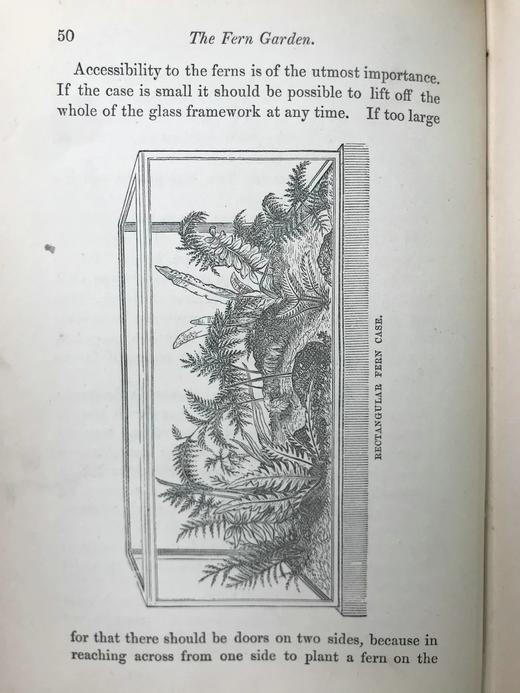 50 The Fern Garden.

Accessibility to the ferns is of the utmost importance. If the case is small it should be possible to lift off the whole of the glass framework at any time. If too large

RECTANGULAR FERN CASE.

for that there should be doors on two sides, because in reaching across from one side to plant a fern on the